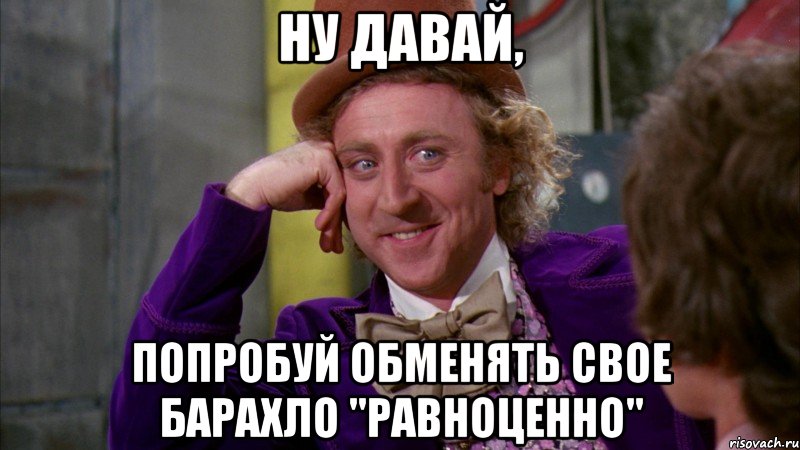 НУ ДАВАЙ,

ПОПРОБУЙ ОБМЕНЯТЬ СВОЕ БАРАХЛО "РАВНОЦЕННО"

risovach.ru